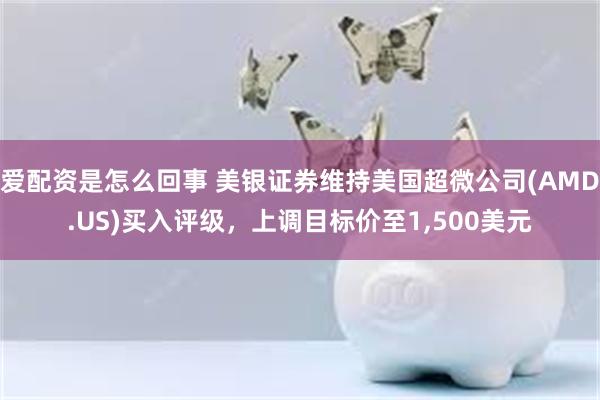 爱配资是怎么回事 美银证券维持美国超微公司(AMD.US)买入评级，上调目标价至1,500美元